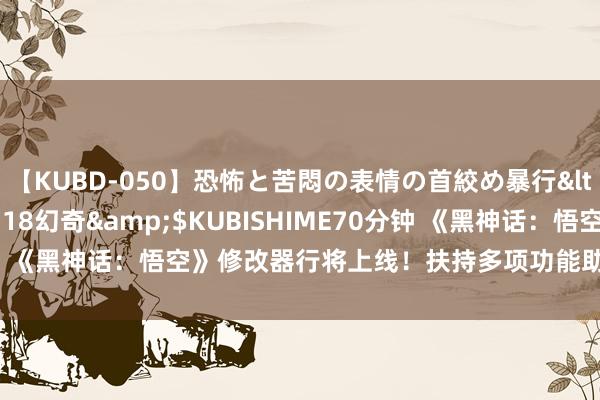 【KUBD-050】恐怖と苦悶の表情の首絞め暴行&lt
18幻奇&amp;$KUBISHIME70分钟 《黑神话：悟空
《黑神话：悟空》修改器行将上线！扶持多项功能助